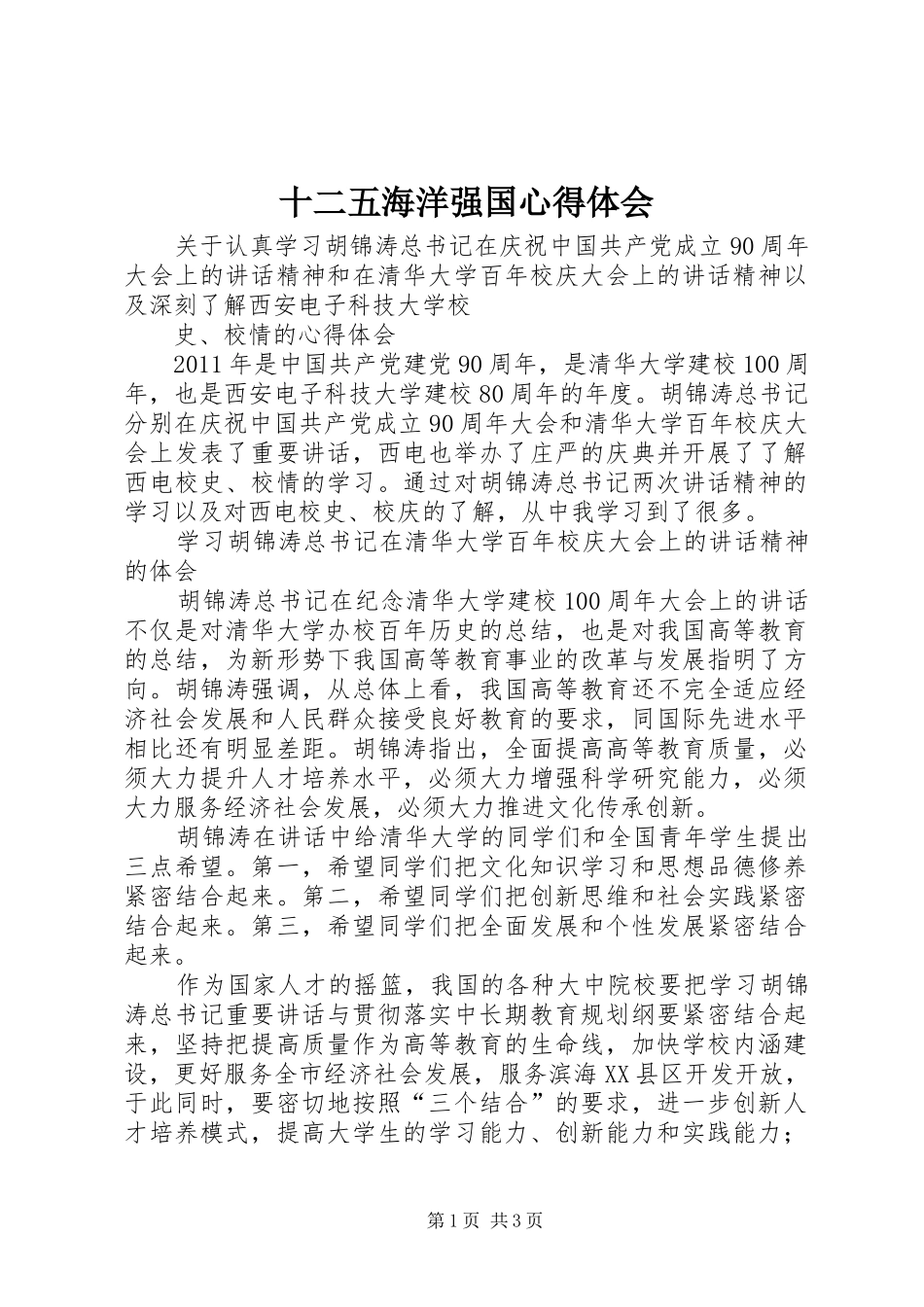 十二五海洋强国心得体会

关于认真学习胡锦涛总书记在庆祝中国共产党成立90周年大会上的讲话精神和在清华大学百年校庆大会上的讲话精神以及深刻了解西安电子科技大学校

史、校情的心得体会

2011年是中国共产党建党90周年，是清华大学建校100周年，也是西安电子科技大学建校80周年的年度。胡锦涛总书记分别在庆祝中国共产党成立90周年大会和清华大学百年校庆大会上发表了重要讲话，西电也举办了庄严的庆典并开展了了解西电校史、校情的学习。通过对胡锦涛总书记两次讲话精神的学习以及对西电校史、校庆的了解，从中我学习到了很多。

学习胡锦涛总书记在清华大学百年校庆大会上的讲话精神的体会

胡锦涛总书记在纪念清华大学建校100周年大会上的讲话不仅是对清华大学办校百年历史的总结，也是对我国高等教育的总结，为新形势下我国高等教育事业的改革与发展指明了方向。胡锦涛强调，从总体上看，我国高等教育还不完全适应经济社会发展和人民群众接受良好教育的要求，同国际先进水平相比还有明显差距。胡锦涛指出，全面提高高等教育质量，必须大力提升人才培养水平，必须大力增强科学研究能力，必须大力服务经济社会发展，必须大力推进文化传承创新。

胡锦涛在讲话中给清华大学的同学们和全国青年学生提出三点希望。第一，希望同学们把文化知识学习和思想品德修养紧密结合起来。第二，希望同学们把创新思维和社会实践紧密结合起来。第三，希望同学们把全面发展和个性发展紧密结合起来。

作为国家人才的摇篮，我国的各种大中院校要把学习胡锦涛总书记重要讲话与贯彻落实中长期教育规划纲要紧密结合起来，坚持把提高质量作为高等教育的生命线，加快学校内涵建设，更好服务全市经济社会发展，服务滨海XX县区开发开放，于此同时，要密切地按照“三个结合”的要求，进一步创新人才培养模式，提高大学生的学习能力、创新能力和实践能力；

第1页 共3页